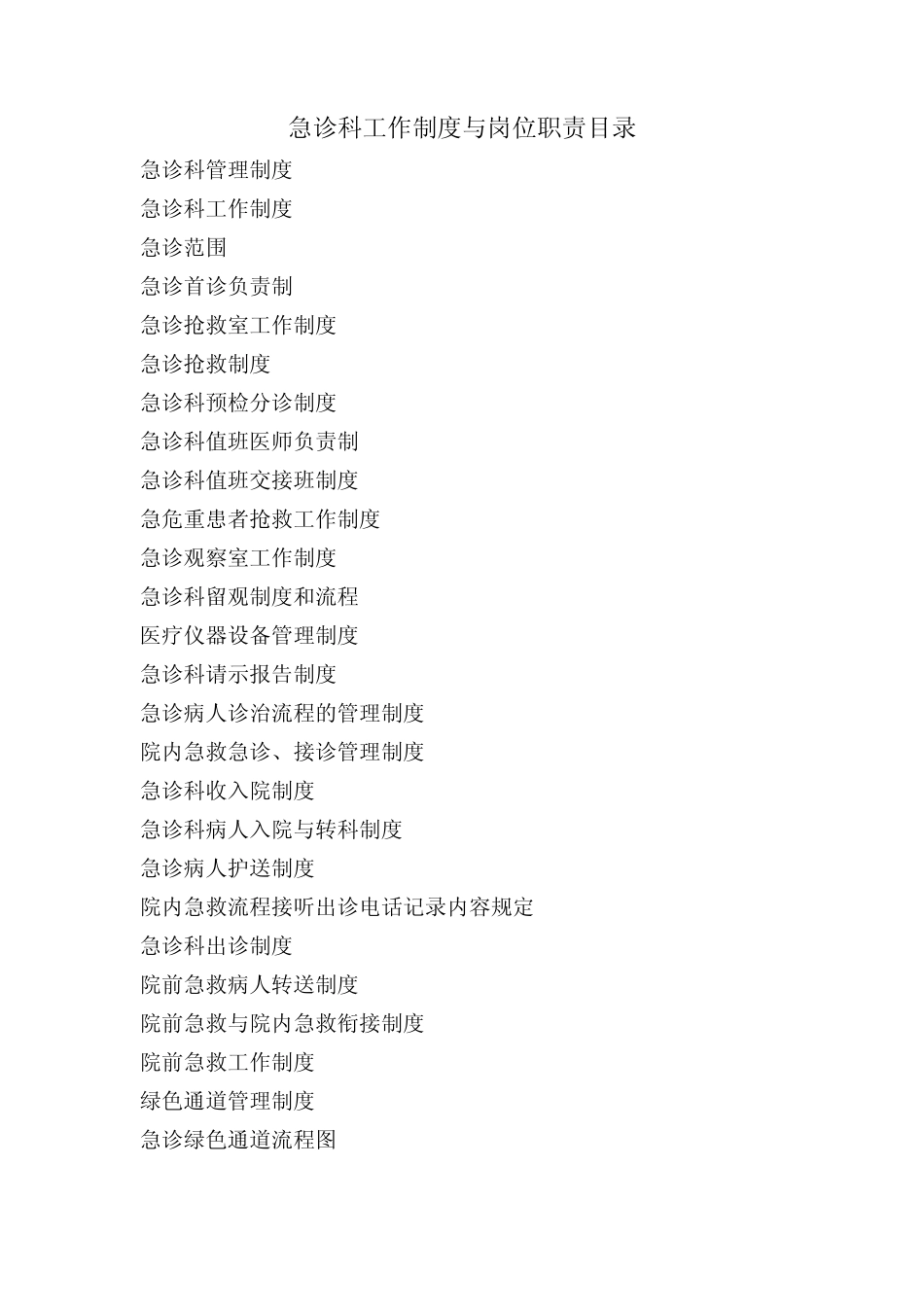 急诊科工作制度与岗位职责目录

急诊科管理制度

急诊科工作制度

急诊范围

急诊首诊负责制

急诊抢救室工作制度

急诊抢救制度

急诊科预检分诊制度

急诊科值班医师负责制

急诊科值班交接班制度

急危重患者抢救工作制度

急诊观察室工作制度

急诊科留观制度和流程

医疗仪器设备管理制度

急诊科请示报告制度

急诊病人诊治流程的管理制度

院内急救急诊、接诊管理制度

急诊科收入院制度

急诊科病人入院与转科制度

急诊病人护送制度

院内急救流程接听出诊电话记录内容规定

急诊科出诊制度

院前急救病人转送制度

院前急救与院内急救衔接制度

院前急救工作制度

绿色通道管理制度

急诊绿色通道流程图